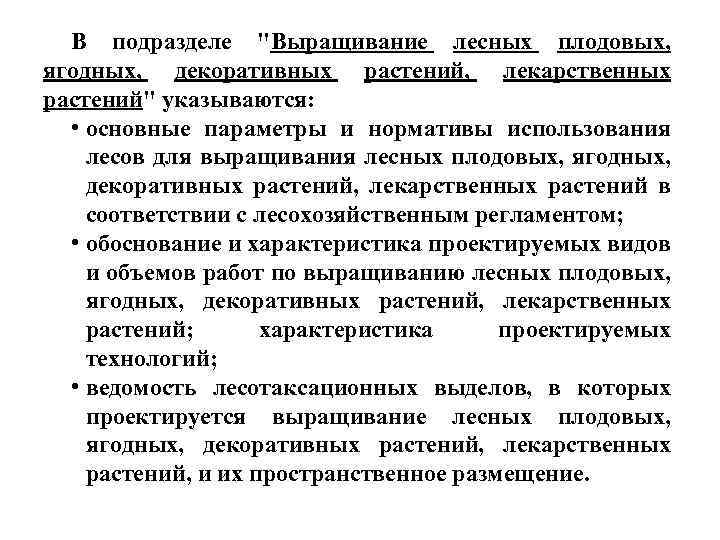 В подразделе "Выращивание лесных плодовых, ягодных, декоративных растений, лекарственных растений" указываются:

• основные параметры и нормативы использования лесов для выращивания лесных плодовых, ягодных, декоративных растений, лекарственных растений в соответствии с лесохозяйственным регламентом;

• обоснование и характеристика проектируемых видов и объемов работ по выращиванию лесных плодовых, ягодных, декоративных растений, лекарственных растений; характеристика проектируемых технологий;

• ведомость лесотаксационных выделов, в которых проектируется выращивание лесных плодовых, ягодных, декоративных растений, лекарственных растений, и их пространственное размещение.